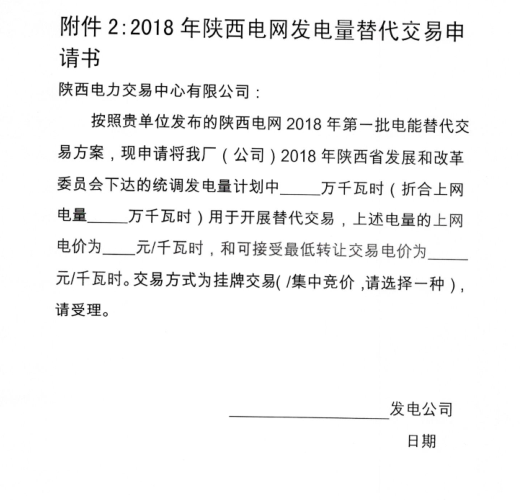 附件 2:2018 年陕西电网发电量替代交易申请书

陕西电力交易中心有限公司：

按照贵单位发布的陕西电网 2018 年第一批电能替代交易方案，现申请将我厂（公司）2018 年陕西省发展和改革委员会下达的统调发电量计划中_____万千瓦时（折合上网电量_____万千瓦时）用于开展替代交易，上述电量的上网电价为____元/千瓦时，和可接受最低转让交易电价为_____元/千瓦时。交易方式为挂牌交易( /集中竞价 ,请选择一种)，请受理。

____________________发电公司

日期